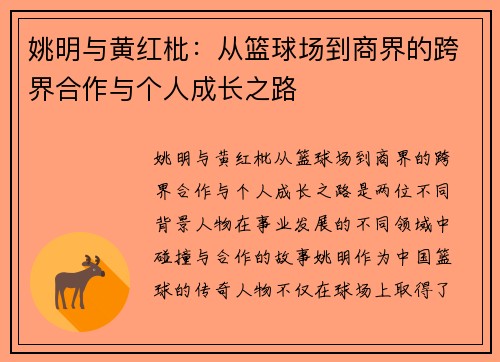 姚明与黄红枇：从篮球场到商界的跨界合作与个人成长之路

姚明与黄红枇从篮球场到商界的跨界合作与个人成长之路是两位不同背景人物在事业发展的不同领域中碰撞与合作的故事姚明作为中国篮球的传奇人物不仅在球场上取得了